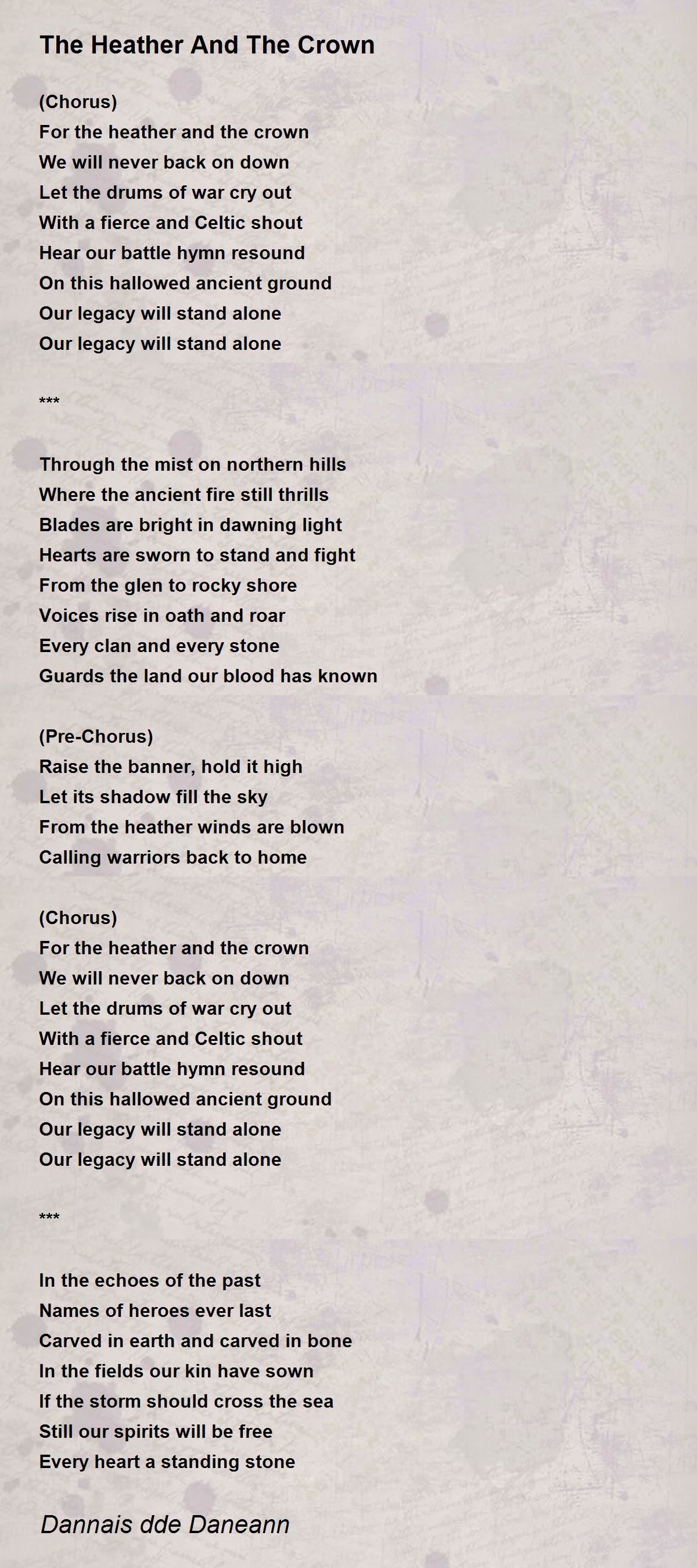 The Heather And The Crown

(Chorus)
For the heather and the crown
We will never back on down
Let the drums of war cry out
With a fierce and Celtic shout
Hear our battle hymn resound
On this hallowed ancient ground
Our legacy will stand alone
Our legacy will stand alone

***

Through the mist on northern hills
Where the ancient fire still thrills
Blades are bright in dawning light
Hearts are sworn to stand and fight
From the glen to rocky shore
Voices rise in oath and roar
Every clan and every stone
Guards the land our blood has known

(Pre-Chorus)
Raise the banner, hold it high
Let its shadow fill the sky
From the heather winds are blown
Calling warriors back to home

(Chorus)
For the heather and the crown
We will never back on down
Let the drums of war cry out
With a fierce and Celtic shout
Hear our battle hymn resound
On this hallowed ancient ground
Our legacy will stand alone
Our legacy will stand alone

***

In the echoes of the past
Names of heroes ever last
Carved in earth and carved in bone
In the fields our kin have sown
If the storm should cross the sea
Still our spirits will be free
Every heart a standing stone

Dannais dde Daneann